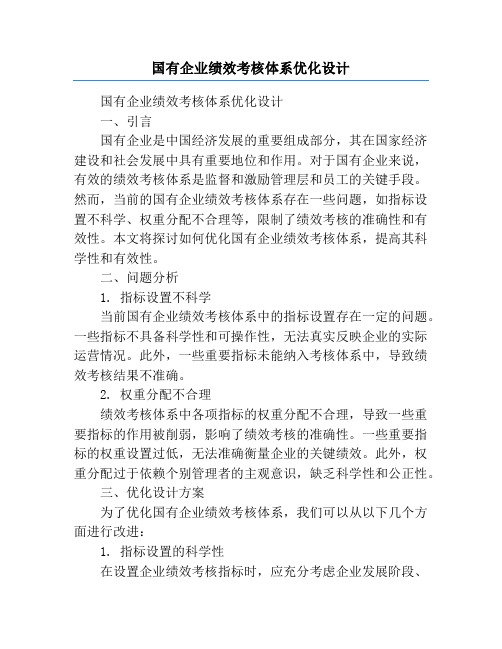 国有企业绩效考核体系优化设计

国有企业绩效考核体系优化设计

一、引言

国有企业是中国经济发展的重要组成部分，其在国家经济建设和社会发展中具有重要地位和作用。对于国有企业来说，有效的绩效考核体系是监督和激励管理层和员工的关键手段。然而，当前的国有企业绩效考核体系存在一些问题，如指标设置不科学、权重分配不合理等，限制了绩效考核的准确性和有效性。本文将探讨如何优化国有企业绩效考核体系，提高其科学性和有效性。

二、问题分析

1. 指标设置不科学

当前国有企业绩效考核体系中的指标设置存在一定的问题。一些指标不具备科学性和可操作性，无法真实反映企业的实际运营情况。此外，一些重要指标未能纳入考核体系中，导致绩效考核结果不准确。

2. 权重分配不合理

绩效考核体系中各项指标的权重分配不合理，导致一些重要指标的作用被削弱，影响了绩效考核的准确性。一些重要指标的权重设置过低，无法准确衡量企业的关键绩效。此外，权重分配过于依赖个别管理者的主观意识，缺乏科学性和公正性。

三、优化设计方案

为了优化国有企业绩效考核体系，我们可以从以下几个方面进行改进：

1. 指标设置的科学性

在设置企业绩效考核指标时，应充分考虑企业发展阶段、